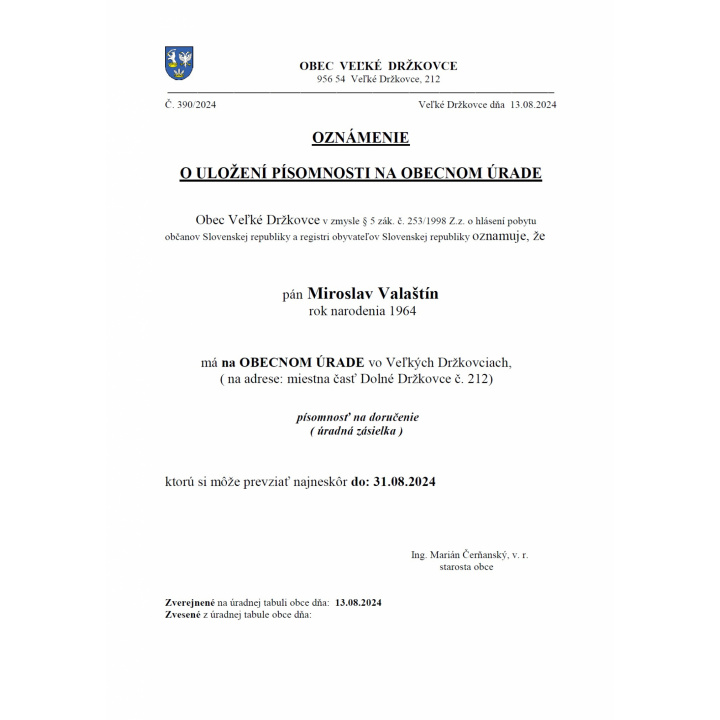 OBEC VEĽKÉ DRŽKOVCE
956 54 Veľké Držkovce, 212

Č. 390/2024

Veľké Držkovce dňa 13.08.2024

OZNÁMENIE

O ULOŽENÍ PÍSOMNOSTI NA OBECNOM ÚRADE

Obec Veľké Držkovce v zmysle § 5 zák. č. 253/1998 Z.z. o hlásení pobytu občanov Slovenskej republiky a registri obyvateľov Slovenskej republiky oznamuje, že

pán Miroslav Valaštín
rok narodenia 1964

má na OBECNOM ÚRADE vo Veľkých Držkovciach,
( na adrese: miestna časť Dolné Držkovce č. 212)

písomnosť na doručenie
( úradná zásielka )

ktorú si môže prevziať najneskôr do: 31.08.2024

Ing. Marián Čerňanský, v. r.
starosta obce

Zverejnené na úradnej tabuli obce dňa: 13.08.2024
Zvesené z úradnej tabule obce dňa: